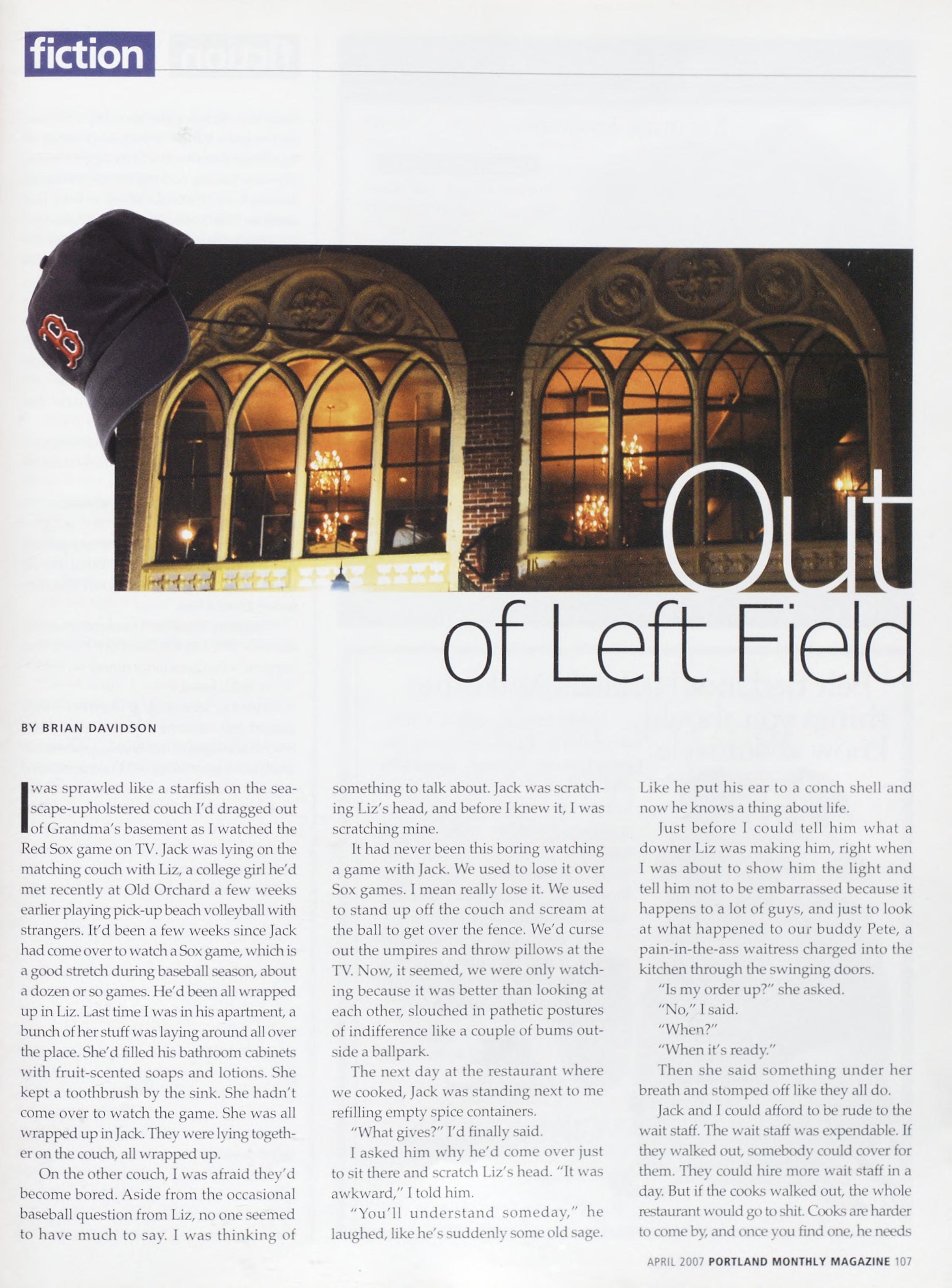 fiction

Out of Left Field

BY BRIAN DAVIDSON

I was sprawled like a starfish on the seascape-upholstered couch I'd dragged out of Grandma's basement as I watched the Red Sox game on TV. Jack was lying on the matching couch with Liz, a college girl he'd met recently at Old Orchard a few weeks earlier playing pick-up beach volleyball with strangers. It'd been a few weeks since Jack had come over to watch a Sox game, which is a good stretch during baseball season, about a dozen or so games. He'd been all wrapped up in Liz. Last time I was in his apartment, a bunch of her stuff was laying around all over the place. She'd filled his bathroom cabinets with fruit-scented soaps and lotions. She kept a toothbrush by the sink. She hadn't come over to watch the game. She was all wrapped up in Jack. They were lying together on the couch, all wrapped up.

On the other couch, I was afraid they'd become bored. Aside from the occasional baseball question from Liz, no one seemed to have much to say. I was thinking of something to talk about. Jack was scratching Liz's head, and before I knew it, I was scratching mine.

It had never been this boring watching a game with Jack. We used to lose it over Sox games. I mean really lose it. We used to stand up off the couch and scream at the ball to get over the fence. We'd curse out the umpires and throw pillows at the TV. Now, it seemed, we were only watching because it was better than looking at each other, slouched in pathetic postures of indifference like a couple of bums outside a ballpark.

The next day at the restaurant where we cooked, Jack was standing next to me refilling empty spice containers.

"What gives?" I'd finally said.

I asked him why he'd come over just to sit there and scratch Liz's head. "It was awkward," I told him.

"You'll understand someday," he laughed, like he's suddenly some old sage. Like he put his ear to a conch shell and now he knows a thing about life.

Just before I could tell him what a downer Liz was making him, right when I was about to show him the light and tell him not to be embarrassed because it happens to a lot of guys, and just to look at what happened to our buddy Pete, a pain-in-the-ass waitress charged into the kitchen through the swinging doors.

"Is my order up?" she asked.

"No," I said.

"When?"

"When it's ready."

Then she said something under her breath and stomped off like they all do.

Jack and I could afford to be rude to the wait staff. The wait staff was expendable. If they walked out, somebody could cover for them. They could hire more wait staff in a day. But if the cooks walked out, the whole restaurant would go to shit. Cooks are harder to come by, and once you find one, he needs

APRIL 2007 PORTLAND MONTHLY MAGAZINE 107